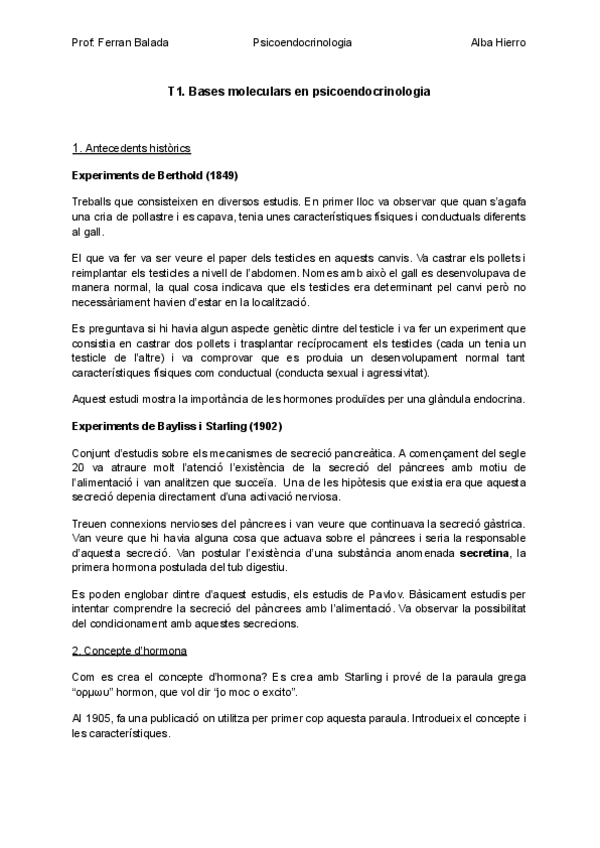 Prof. Ferran Balada Psicoendocrinologia Alba Hierro

T1. Bases moleculars en psicoendocrinologia

1. Antecedents històrics

Experiments de Berthold (1849)

Treballs que consisteixen en diversos estudis. En primer lloc va observar que quan s'agafa una cria de pollastre i es capava, tenia unes característiques físiques i conductuals diferents al gall.

El que va fer va ser veure el paper dels testicles en aquests canvis. Va castrar els pollets i reimplantar els testicles a nivell de l'abdomen. Nomes amb això el gall es desenvolupava de manera normal, la qual cosa indicava que els testicles era determinant pel canvi però no necessàriament havien d'estar en la localització.

Es preguntava si hi havia algun aspecte genètic dintre del testicle i va fer un experiment que consistia en castrar dos pollets i trasplantar recíprocament els testicles (cada un tenia un testicle de l'altre) i va comprovar que es produia un desenvolupament normal tant característiques físiques com conductual (conducta sexual i agressivitat).

Aquest estudi mostra la importància de les hormones produïdes per una glàndula endocrina.

Experiments de Bayliss i Starling (1902)

Conjunt d'estudis sobre els mecanismes de secreció pancreàtica. A començament del segle 20 va atraure molt l'atenció l'existència de la secreció del pàncrees amb motiu de l'alimentació i van analitzen que succeïa. Una de les hipòtesis que existia era que aquesta secreció depenia directament d'una activació nerviosa.

Treuen connexions nervioses del pàncrees i van veure que continuava la secreció gàstrica. Van veure que hi havia alguna cosa que actuava sobre el pàncrees i seria la responsable d'aquesta secreció. Van postular l'existència d'una substància anomenada secretina, la primera hormona postulada del tub digestiu.

Es poden englobar dintre d'aquest estudis, els estudis de Pavlov. Bàsicament estudis per intentar comprendre la secreció del pàncrees amb l'alimentació. Va observar la possibilitat del condicionament amb aquestes secrecions.

2. Concepte d'hormona

Com es crea el concepte d'hormona? Es crea amb Starling i prové de la paraula grega "ορμωυ" hormon, que vol dir "jo moc o excito".

Al 1905, fa una publicació on utilitza per primer cop aquesta paraula. Introdueix el concepte i les característiques.